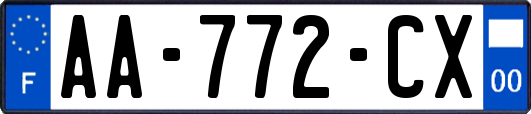 F
AA-772-CX
00